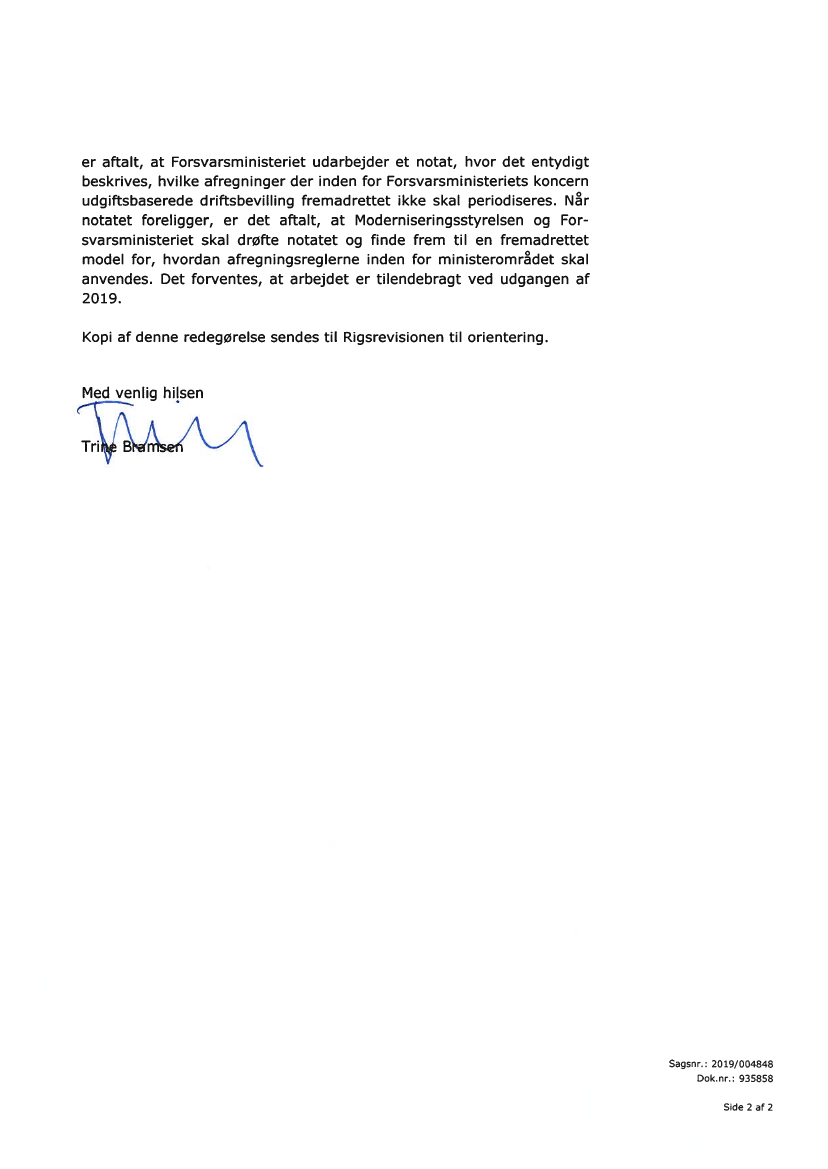 er aftalt, at Forsvarsministeriet udarbejder et notat, hvor det entydigt beskrives, hvilke afregninger der inden for Forsvarsministeriets koncern udgiftsbaserede driftsbevilling fremadrettet ikke skal periodiseres. Når notatet foreligger, er det aftalt, at Moderniseringsstyrelsen og Forsvarsministeriet skal drøfte notatet og finde frem til en fremadrettet model for, hvordan afregningsreglerne inden for ministerområdet skal anvendes. Det forventes, at arbejdet er tilendebragt ved udgangen af 2019.

Kopi af denne redegørelse sendes til Rigsrevisionen til orientering.

Med venlig hilsen

Trine Bramsen

Sagsnr.: 2019/004848
Dok.nr.: 935858

Side 2 af 2